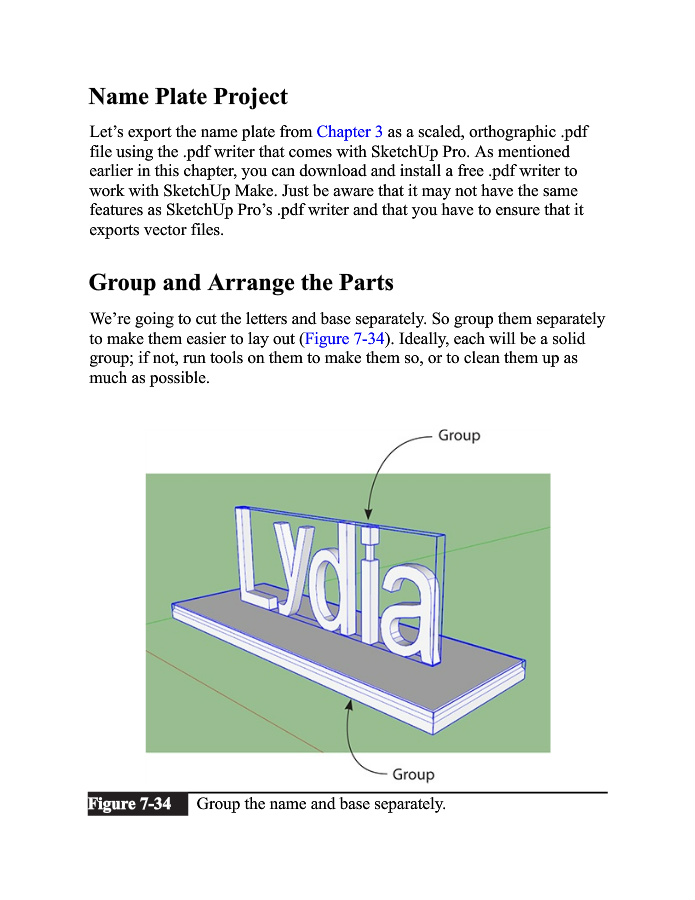 Name Plate Project

Let's export the name plate from Chapter 3 as a scaled, orthographic .pdf file using the .pdf writer that comes with SketchUp Pro. As mentioned earlier in this chapter, you can download and install a free .pdf writer to work with SketchUp Make. Just be aware that it may not have the same features as SketchUp Pro's .pdf writer and that you have to ensure that it exports vector files.

Group and Arrange the Parts

We're going to cut the letters and base separately. So group them separately to make them easier to lay out (Figure 7-34). Ideally, each will be a solid group; if not, run tools on them to make them so, or to clean them up as much as possible.

Group

Lydia

Group

Figure 7-34 Group the name and base separately.